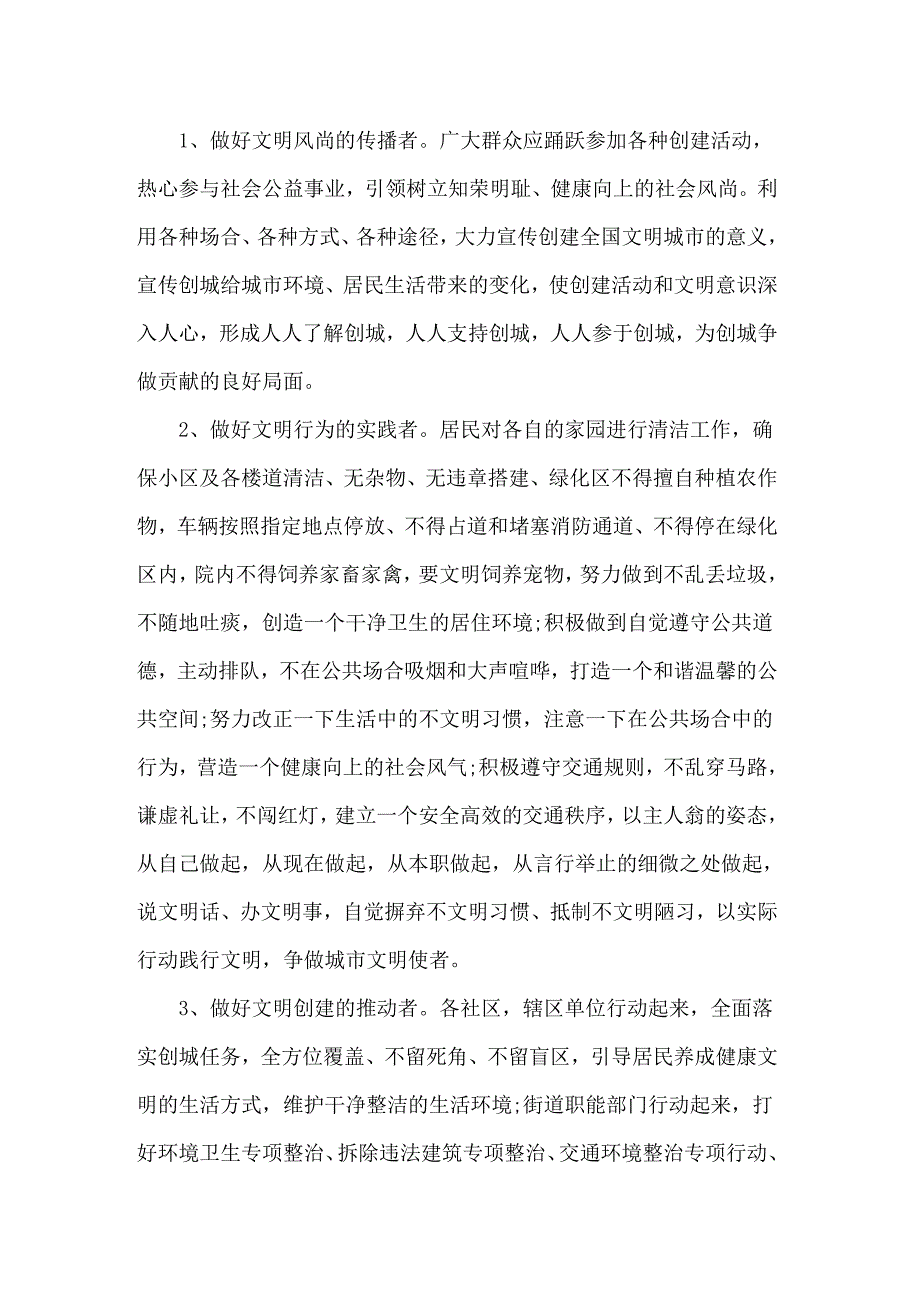 1、做好文明风尚的传播者。广大群众应踊跃参加各种创建活动，热心参与社会公益事业，引领树立知荣明耻、健康向上的社会风尚。利用各种场合、各种方式、各种途径，大力宣传创建全国文明城市的意义，宣传创城给城市环境、居民生活带来的变化，使创建活动和文明意识深入人心，形成人人了解创城，人人支持创城，人人参于创城，为创城争做贡献的良好局面。

2、做好文明行为的实践者。居民对各自的家园进行清洁工作，确保小区及各楼道清洁、无杂物、无违章搭建、绿化区不得擅自种植农作物，车辆按照指定地点停放、不得占道和堵塞消防通道、不得停在绿化区内，院内不得饲养家畜家禽，要文明饲养宠物，努力做到不乱丢垃圾，不随地吐痰，创造一个干净卫生的居住环境;积极做到自觉遵守公共道德，主动排队，不在公共场合吸烟和大声喧哗，打造一个和谐温馨的公共空间;努力改正一下生活中的不文明习惯，注意一下在公共场合中的行为，营造一个健康向上的社会风气;积极遵守交通规则，不乱穿马路，谦虚礼让，不闯红灯，建立一个安全高效的交通秩序，以主人翁的姿态，从自己做起，从现在做起，从本职做起，从言行举止的细微之处做起，说文明话、办文明事，自觉摒弃不文明习惯、抵制不文明陋习，以实际行动践行文明，争做城市文明使者。

3、做好文明创建的推动者。各社区，辖区单位行动起来，全面落实创城任务，全方位覆盖、不留死角、不留盲区，引导居民养成健康文明的生活方式，维护干净整洁的生活环境;街道职能部门行动起来，打好环境卫生专项整治、拆除违法建筑专项整治、交通环境整治专项行动、